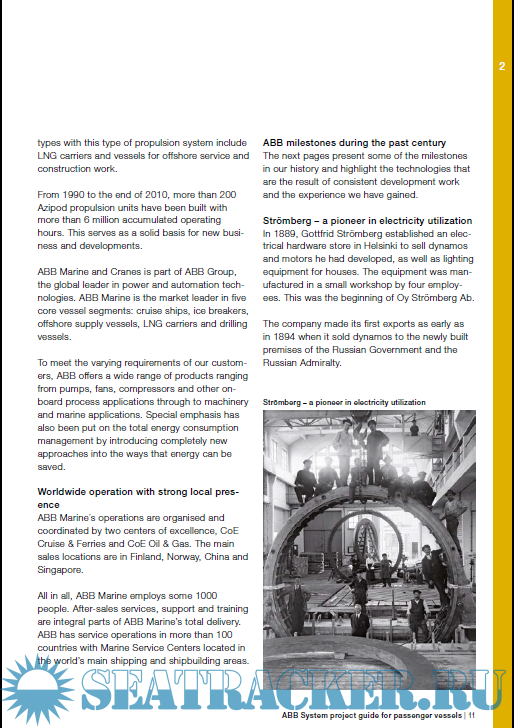 2

types with this type of propulsion system include LNG carriers and vessels for offshore service and construction work.

From 1990 to the end of 2010, more than 200 Azipod propulsion units have been built with more than 6 million accumulated operating hours. This serves as a solid basis for new business and developments.

ABB Marine and Cranes is part of ABB Group, the global leader in power and automation technologies. ABB Marine is the market leader in five core vessel segments: cruise ships, ice breakers, offshore supply vessels, LNG carriers and drilling vessels.

To meet the varying requirements of our customers, ABB offers a wide range of products ranging from pumps, fans, compressors and other onboard process applications through to machinery and marine applications. Special emphasis has also been put on the total energy consumption management by introducing completely new approaches into the ways that energy can be saved.

Worldwide operation with strong local presence
ABB Marine´s operations are organised and coordinated by two centers of excellence, CoE Cruise & Ferries and CoE Oil & Gas. The main sales locations are in Finland, Norway, China and Singapore.

All in all, ABB Marine employs some 1000 people. After-sales services, support and training are integral parts of ABB Marine's total delivery. ABB has service operations in more than 100 countries with Marine Service Centers located in the world's main shipping and shipbuilding areas.

ABB milestones during the past century
The next pages present some of the milestones in our history and highlight the technologies that are the result of consistent development work and the experience we have gained.

Strömberg – a pioneer in electricity utilization
In 1889, Gottfrid Strömberg established an electrical hardware store in Helsinki to sell dynamos and motors he had developed, as well as lighting equipment for houses. The equipment was manufactured in a small workshop by four employees. This was the beginning of Oy Strömberg Ab.

The company made its first exports as early as in 1894 when it sold dynamos to the newly built premises of the Russian Government and the Russian Admiralty.

Strömberg – a pioneer in electricity utilization

SEATRACKER.RU

ABB System project guide for passenger vessels | 11